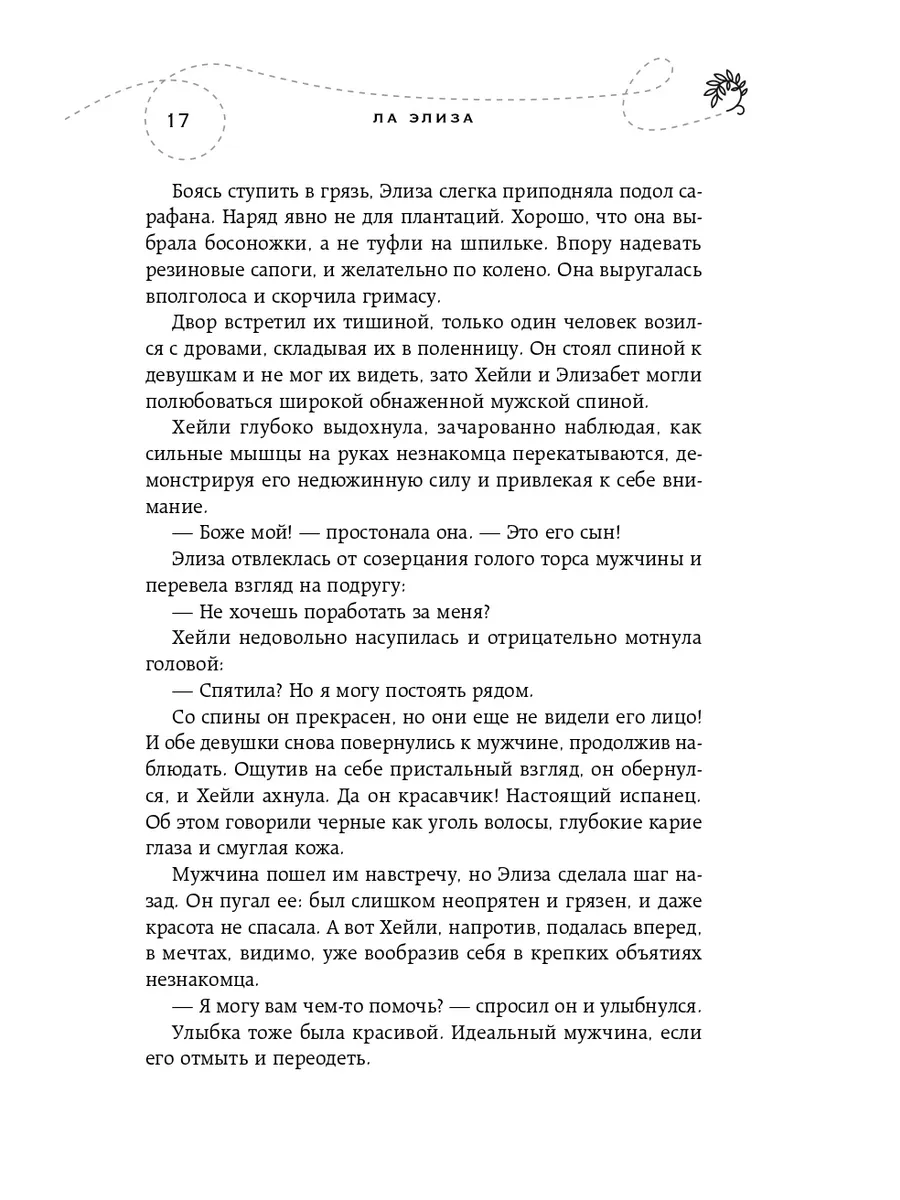 17

ЛА ЭЛИЗА

Боясь ступить в грязь, Элиза слегка приподняла подол сарафана. Наряд явно не для плантаций. Хорошо, что она выбрала босоножки, а не туфли на шпильке. Впору надевать резиновые сапоги, и желательно по колено. Она выругалась вполголоса и скорчила гримасу.

Двор встретил их тишиной, только один человек возился с дровами, складывая их в поленницу. Он стоял спиной к девушкам и не мог их видеть, зато Хейли и Элизабет могли полюбоваться широкой обнаженной мужской спиной.

Хейли глубоко выдохнула, зачарованно наблюдая, как сильные мышцы на руках незнакомца перекатываются, демонстрируя его недюжинную силу и привлекая к себе внимание.

— Боже мой! — простонала она. — Это его сын!

Элиза отвлеклась от созерцания голого торса мужчины и перевела взгляд на подругу:

— Не хочешь поработать за меня?

Хейли недовольно насупилась и отрицательно мотнула головой:

— Спятила? Но я могу постоять рядом.

Со спины он прекрасен, но они еще не видели его лицо! И обе девушки снова повернулись к мужчине, продолжив наблюдать. Ощутив на себе пристальный взгляд, он обернулся, и Хейли ахнула. Да он красавчик! Настоящий испанец. Об этом говорили черные как уголь волосы, глубокие карие глаза и смуглая кожа.

Мужчина пошел им навстречу, но Элиза сделала шаг назад. Он пугал ее: был слишком неопрятен и грязен, и даже красота не спасала. А вот Хейли, напротив, подалась вперед, в мечтах, видимо, уже вообразив себя в крепких объятиях незнакомца.

— Я могу вам чем-то помочь? — спросил он и улыбнулся.

Улыбка тоже была красивой. Идеальный мужчина, если его отмыть и переодеть.